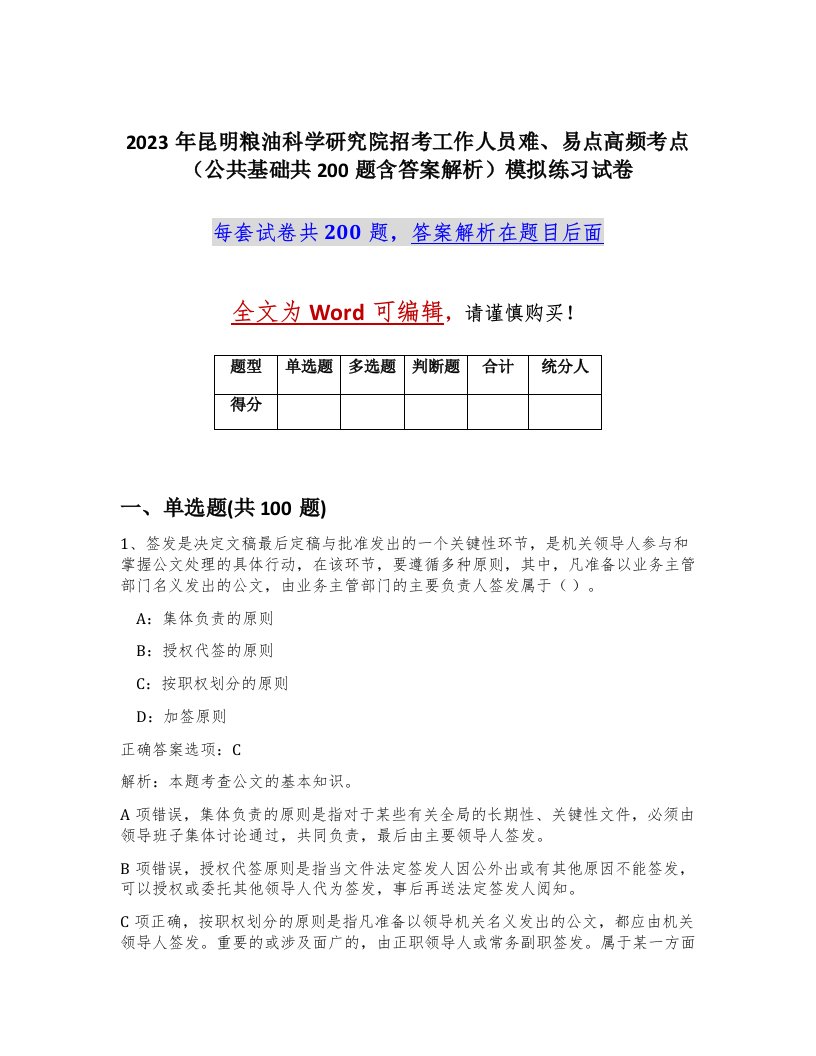 2023 年昆明粮油科学研究院招考工作人员难、易点高频考点（公共基础共 200 题含答案解析）模拟练习试卷

每套试卷共 200 题，答案解析在题目后面

全文为 Word 可编辑，请谨慎购买！

| 题型 | 单选题 | 多选题 | 判断题 | 合计 | 统分人 |
|---|---|---|---|---|---|
| 得分 | | | | | |

一、单选题(共 100 题)

1、签发是决定文稿最后定稿与批准发出的一个关键性环节，是机关领导人参与和掌握公文处理的具体行动，在该环节，要遵循多种原则，其中，凡准备以业务主管部门名义发出的公文，由业务主管部门的主要负责人签发属于（ ）。

A：集体负责的原则

B：授权代签的原则

C：按职权划分的原则

D：加签原则

正确答案选项：C

解析：本题考查公文的基本知识。

A 项错误，集体负责的原则是指对于某些有关全局的长期性、关键性文件，必须由领导班子集体讨论通过，共同负责，最后由主要领导人签发。

B 项错误，授权代签原则是指当文件法定签发人因公外出或有其他原因不能签发，可以授权或委托其他领导人代为签发，事后再送法定签发人阅知。

C 项正确，按职权划分的原则是指凡准备以领导机关名义发出的公文，都应由机关领导人签发。重要的或涉及面广的，由正职领导人或常务副职签发。属于某一方面